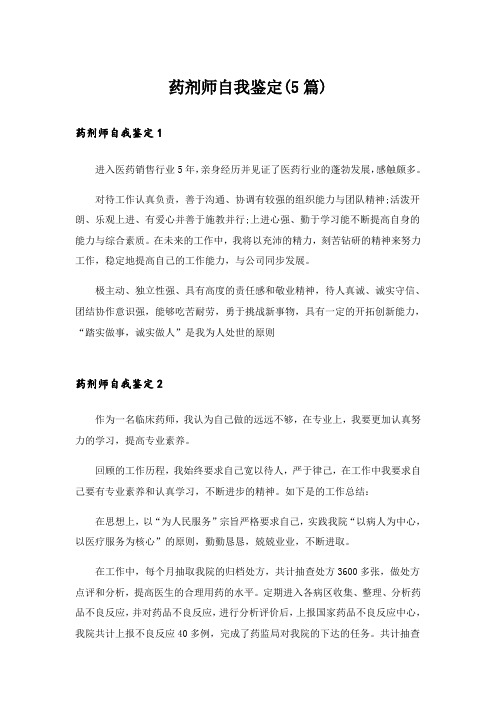 药剂师自我鉴定(5篇)

药剂师自我鉴定1

进入医药销售行业5年,亲身经历并见证了医药行业的蓬勃发展,感触颇多。

对待工作认真负责，善于沟通、协调有较强的组织能力与团队精神;活泼开朗、乐观上进、有爱心并善于施教并行;上进心强、勤于学习能不断提高自身的能力与综合素质。在未来的工作中，我将以充沛的精力，刻苦钻研的精神来努力工作，稳定地提高自己的工作能力，与公司同步发展。

极主动、独立性强、具有高度的责任感和敬业精神，待人真诚、诚实守信、团结协作意识强，能够吃苦耐劳，勇于挑战新事物，具有一定的开拓创新能力，“踏实做事，诚实做人”是我为人处世的原则

药剂师自我鉴定2

作为一名临床药师，我认为自己做的远远不够，在专业上，我要更加认真努力的学习，提高专业素养。

回顾的工作历程，我始终要求自己宽以待人，严于律己，在工作中我要求自己要有专业素养和认真学习，不断进步的精神。如下是的工作总结:

在思想上，以“为人民服务”宗旨严格要求自己，实践我院“以病人为中心，以医疗服务为核心”的原则，勤勤恳恳，兢兢业业，不断进取。

在工作中，每个月抽取我院的归档处方，共计抽查处方3600多张，做处方点评和分析，提高医生的合理用药的水平。定期进入各病区收集、整理、分析药品不良反应，并对药品不良反应，进行分析评价后，上报国家药品不良反应中心，我院共计上报不良反应40多例，完成了药监局对我院的下达的任务。共计抽查